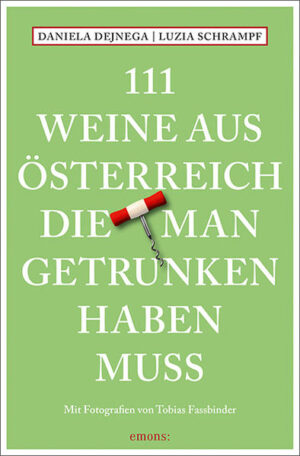 DANIELA DEJNEGA | LUZIA SCHRAMPF

111
WEINE AUS
ÖSTERREICH
DIE MAN
GETRUNKEN
HABEN
MUSS

Mit Fotografien von Tobias Fassbinder

emons: